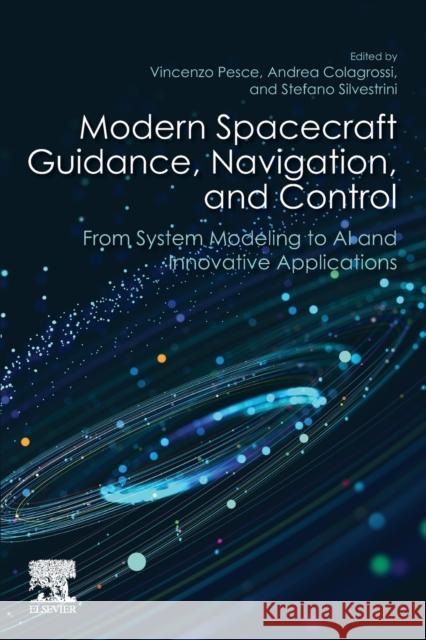 Edited by
Vincenzo Pesce, Andrea Colagrossi, and Stefano Silvestrini

Modern Spacecraft Guidance, Navigation, and Control

From System Modeling to AI and Innovative Applications

ELSEVIER